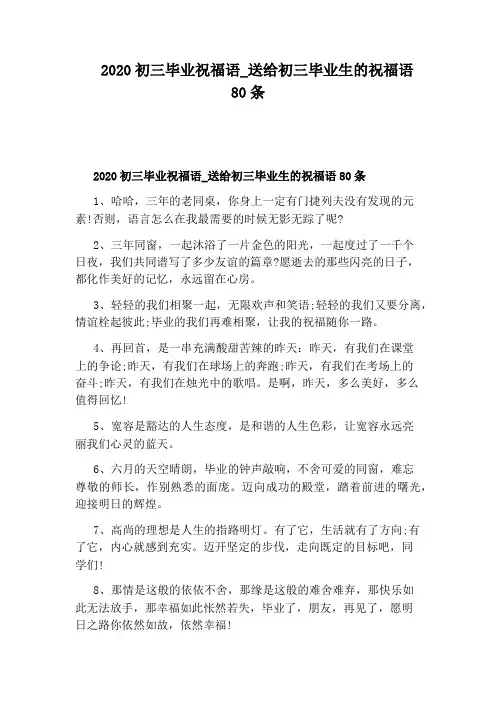 2020 初三毕业祝福语_送给初三毕业生的祝福语 80 条

2020 初三毕业祝福语_送给初三毕业生的祝福语 80 条

1、哈哈，三年的老同桌，你身上一定有门捷列夫没有发现的元素!否则，语言怎么在我最需要的时候无影无踪了呢?

2、三年同窗，一起沐浴了一片金色的阳光，一起度过了一千个日夜，我们共同谱写了多少友谊的篇章?愿逝去的那些闪亮的日子，都化作美好的记忆，永远留在心房。

3、轻轻的我们相聚一起，无限欢声和笑语;轻轻的我们又要分离，情谊栓起彼此;毕业的我们再难相聚，让我的祝福随你一路。

4、再回首，是一串充满酸甜苦辣的昨天：昨天，有我们在课堂上的争论;昨天，有我们在球场上的奔跑;昨天，有我们在考场上的奋斗;昨天，有我们在烛光中的歌唱。是啊，昨天，多么美好，多么值得回忆!

5、宽容是豁达的人生态度，是和谐的人生色彩，让宽容永远亮丽我们心灵的蓝天。

6、六月的天空晴朗，毕业的钟声敲响，不舍可爱的同窗，难忘尊敬的师长，作别熟悉的面庞。迈向成功的殿堂，踏着前进的曙光，迎接明日的辉煌。

7、高尚的理想是人生的指路明灯。有了它，生活就有了方向;有了它，内心就感到充实。迈开坚定的步伐，走向既定的目标吧，同学们!

8、那情是这般的依依不舍，那缘是这般的难舍难弃，那快乐如此无法放手，那幸福如此怅然若失，毕业了，朋友，再见了，愿明日之路你依然如故，依然幸福!